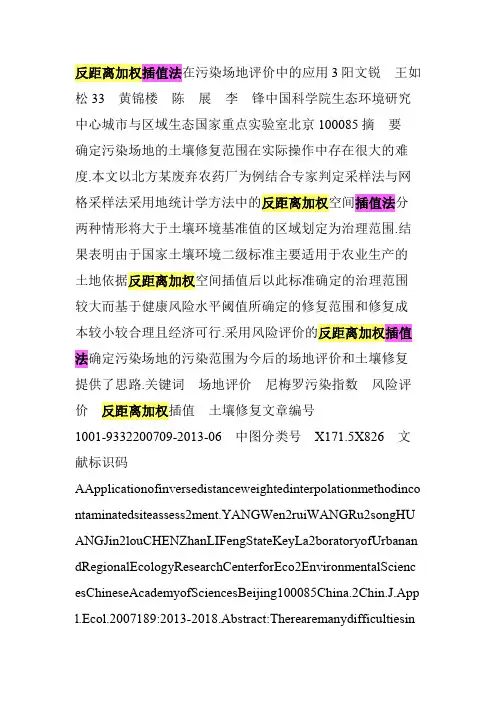 反距离加权插值法在污染场地评价中的应用 3 阳文锐 王如松 33 黄锦楼 陈 展 李 锋中国科学院生态环境研究中心城市与区域生态国家重点实验室北京 100085 摘 要 确定污染场地的土壤修复范围在实际操作中存在很大的难度.本文以北方某废弃农药厂为例结合专家判定采样法与网格采样法采用地统计学方法中的反距离加权空间插值法分两种情形将大于土壤环境基准值的区域划定为治理范围.结果表明由于国家土壤环境二级标准主要适用于农业生产的土地依据反距离加权空间插值后以此标准确定的治理范围较大而基于健康风险水平阈值所确定的修复范围和修复成本较小较合理且经济可行.采用风险评价的反距离加权插值法确定污染场地的污染范围为今后的场地评价和土壤修复提供了思路.关键词 场地评价 尼梅罗污染指数 风险评价 反距离加权插值 土壤修复文章编号 1001-9332200709-2013-06 中图分类号 X171.5X826 文献标识码

AApplicationofinversedistanceweightedinterpolationmethodincontaminatedsiteassess2ment.YANGWen2ruiWANGRu2songHUANGJin2louCHENZhanLIFengStateKeyLa2boratoryofUrbanandRegionalEcologyResearchCenterforEco2EnvironmentalSciencesChineseAcademyofSciencesBeijing100085China.2Chin.J.Appl.Ecol.2007189:2013-2018.Abstract:Therearemanydifficultiesin